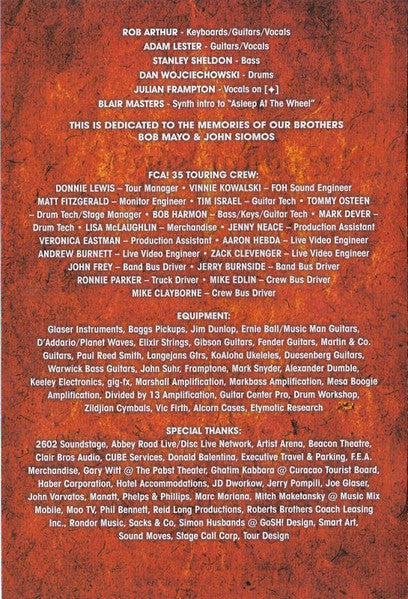 ROB ARTHUR - Keyboards/Guitars/Vocals
ADAM LESTER - Guitars/Vocals
STANLEY SHELDON - Bass
DAN WOJCIECHOWSKI - Drums
JULIAN FRAMPTON - Vocals on [+]
BLAIR MASTERS - Synth intro to "Asleep At The Wheel"

THIS IS DEDICATED TO THE MEMORIES OF OUR BROTHERS
BOB MAYO & JOHN SIOMOS

FCA! 35 TOURING CREW:
DONNIE LEWIS – Tour Manager • VINNIE KOWALSKI – FOH Sound Engineer MATT FITZGERALD – Monitor Engineer • TIM ISRAEL – Guitar Tech • TOMMY OSTEEN – Drum Tech/Stage Manager • BOB HARMON – Bass/Keys/Guitar Tech • MARK DEVER – Drum Tech • LISA McLAUGHLIN – Merchandise • JENNY NEACE – Production Assistant VERONICA EASTMAN – Production Assistant • AARON HEBDA – Live Video Engineer ANDREW BURNETT – Live Video Engineer • ZACK CLEVENGER – Live Video Engineer JOHN FREY – Band Bus Driver • JERRY BURNSIDE – Band Bus Driver RONNIE PARKER – Truck Driver • MIKE EDLIN – Crew Bus Driver MIKE CLAYBORNE – Crew Bus Driver

EQUIPMENT:
Glaser Instruments, Baggs Pickups, Jim Dunlop, Ernie Ball/Music Man Guitars, D'Addario/Planet Waves, Elixir Strings, Gibson Guitars, Fender Guitars, Martin & Co. Guitars, Paul Reed Smith, Langejans Gtrs, KoAloha Ukeleles, Duesenberg Guitars, Warwick Bass Guitars, John Suhr, Framptone, Mark Snyder, Alexander Dumble, Keeley Electronics, gig-fx, Marshall Amplification, Markbass Amplification, Mesa Boogie Amplification, Divided by 13 Amplification, Guitar Center Pro, Drum Workshop, Zildjian Cymbals, Vic Firth, Alcorn Cases, Etymotic Research

SPECIAL THANKS:
2602 Soundstage, Abbey Road Live/Disc Live Network, Artist Arena, Beacon Theatre, Clair Bros Audio, CUBE Services, Donald Balentina, Executive Travel & Parking, F.E.A. Merchandise, Gary Witt @ The Pabst Theater, Ghatim Kabbara @ Curacao Tourist Board, Haber Corporation, Hotel Accommodations, JD Dworkow, Jerry Pompili, Joe Glaser, John Varvatos, Manatt, Phelps & Phillips, Marc Mariana, Mitch Maketansky @ Music Mix Mobile, Moo TV, Phil Bennett, Reid Long Productions, Roberts Brothers Coach Leasing Inc., Rondor Music, Sacks & Co, Simon Husbands @ GoSH! Design, Smart Art, Sound Moves, Stage Call Corp, Tour Design